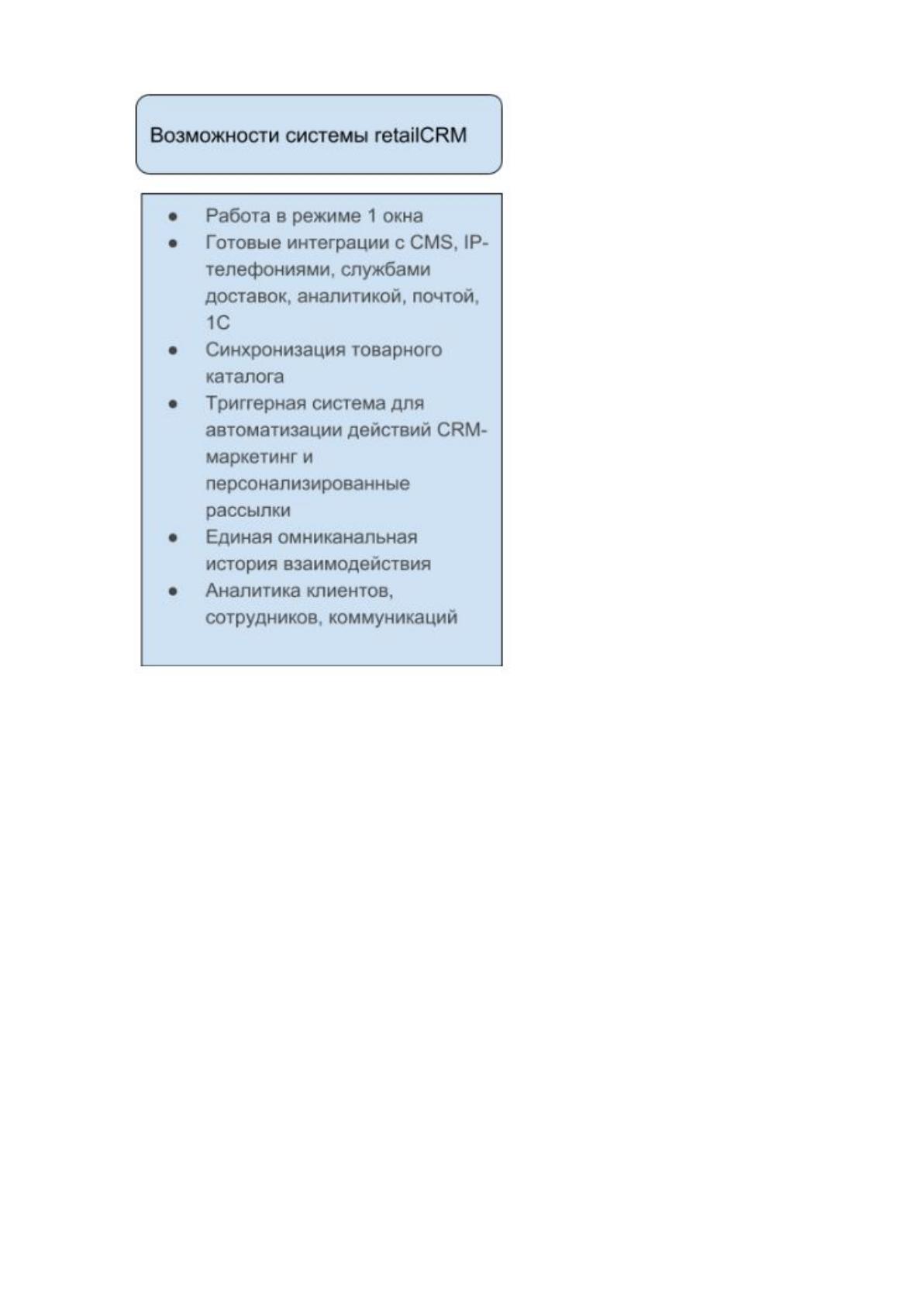 Возможности системы retailCRM

• Работа в режиме 1 окна
• Готовые интеграции с CMS, IP-телефониями, службами доставок, аналитикой, почтой, 1С
• Синхронизация товарного каталога
• Триггерная система для автоматизации действий CRM-маркетинг и персонализированные рассылки
• Единая омниканальная история взаимодействия
• Аналитика клиентов, сотрудников, коммуникаций